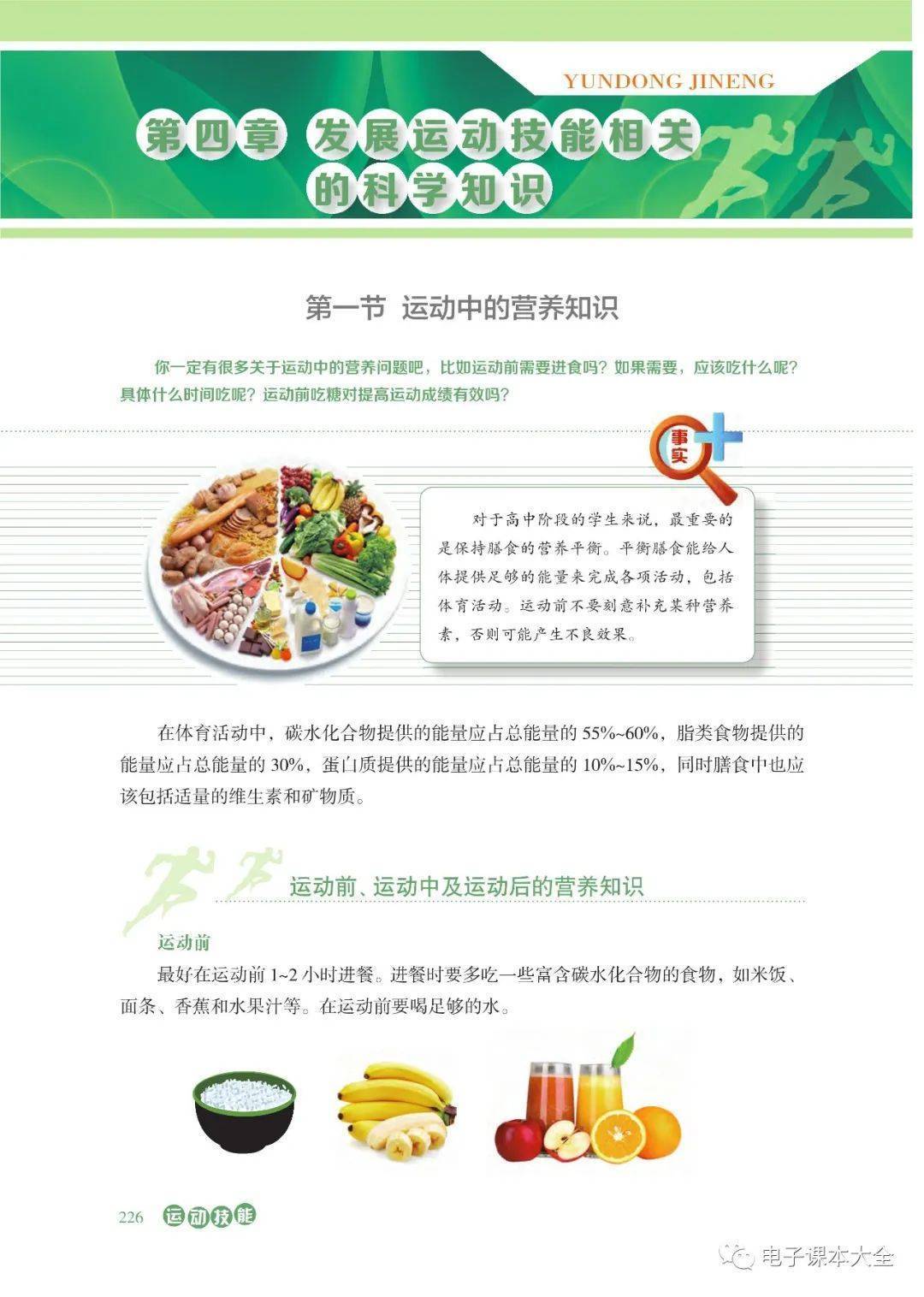 YUNDONG JINENG

第四章 发展运动技能相关的科学知识

第一节 运动中的营养知识

你一定有很多关于运动中的营养问题吧，比如运动前需要进食吗？如果需要，应该吃什么呢？具体什么时间吃呢？运动前吃糖对提高运动成绩有效吗？

事实

对于高中阶段的学生来说，最重要的是保持膳食的营养平衡。平衡膳食能给人体提供足够的能量来完成各项活动，包括体育活动。运动前不要刻意补充某种营养素，否则可能产生不良效果。

在体育活动中，碳水化合物提供的能量应占总能量的 55%~60%，脂类食物提供的能量应占总能量的 30%，蛋白质提供的能量应占总能量的 10%~15%，同时膳食中也应该包括适量的维生素和矿物质。

运动前、运动中及运动后的营养知识

运动前

最好在运动前 1~2 小时进餐。进餐时要多吃一些富含碳水化合物的食物，如米饭、面条、香蕉和水果汁等。在运动前要喝足够的水。

226 运动技能

电子课本大全